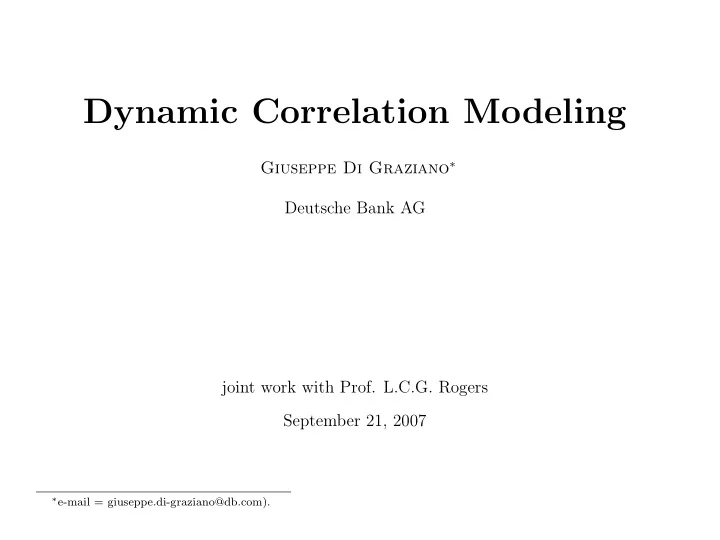 Dynamic Correlation Modeling

Giuseppe Di Graziano*

Deutsche Bank AG

joint work with Prof. L.C.G. Rogers

September 21, 2007

*e-mail = giuseppe.di-graziano@db.com).